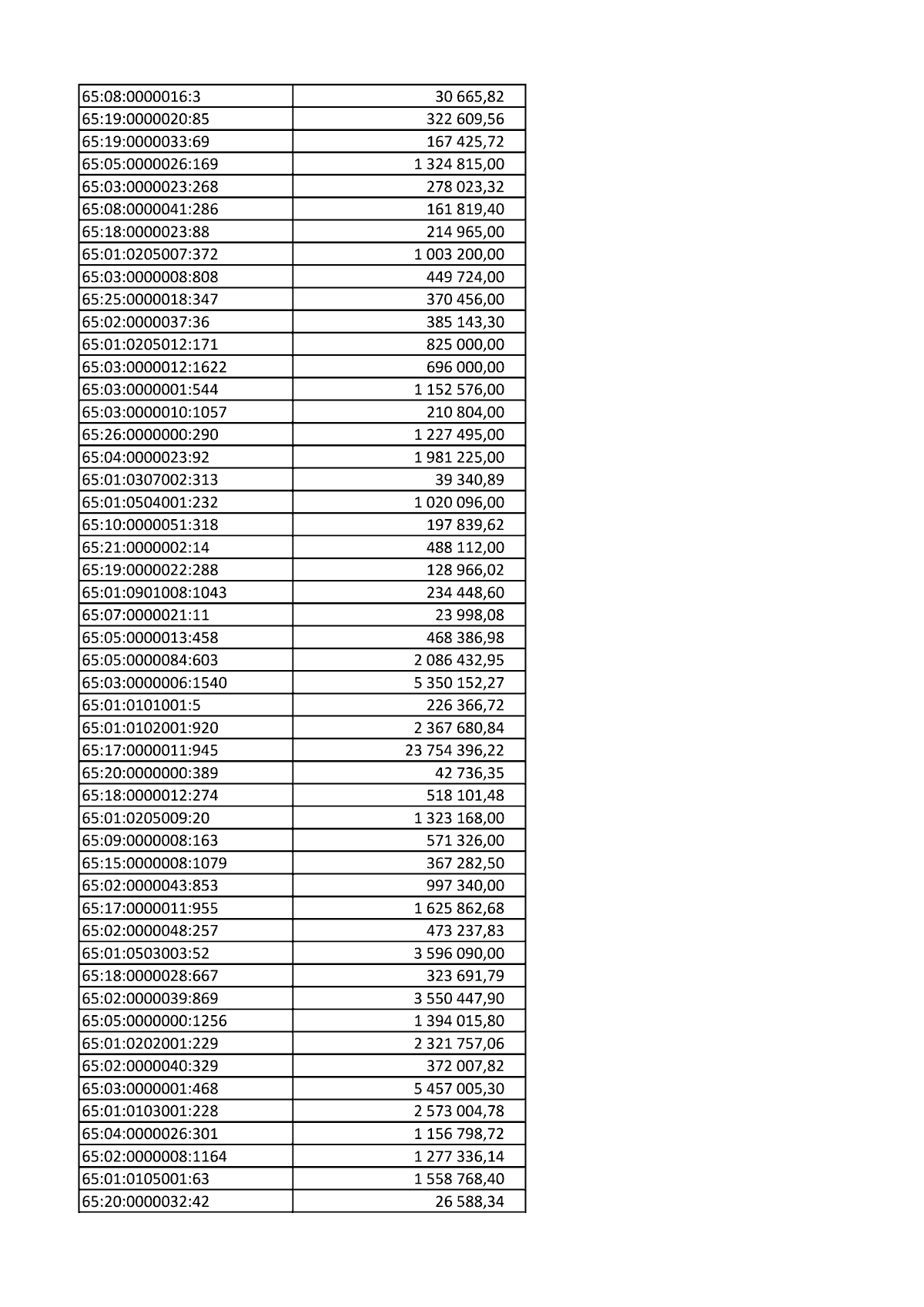 | 65:08:0000016:3 | 30 665,82 |
|---|---|
| 65:19:0000020:85 | 322 609,56 |
| 65:19:0000033:69 | 167 425,72 |
| 65:05:0000026:169 | 1 324 815,00 |
| 65:03:0000023:268 | 278 023,32 |
| 65:08:0000041:286 | 161 819,40 |
| 65:18:0000023:88 | 214 965,00 |
| 65:01:0205007:372 | 1 003 200,00 |
| 65:03:0000008:808 | 449 724,00 |
| 65:25:0000018:347 | 370 456,00 |
| 65:02:0000037:36 | 385 143,30 |
| 65:01:0205012:171 | 825 000,00 |
| 65:03:0000012:1622 | 696 000,00 |
| 65:03:0000001:544 | 1 152 576,00 |
| 65:03:0000010:1057 | 210 804,00 |
| 65:26:0000000:290 | 1 227 495,00 |
| 65:04:0000023:92 | 1 981 225,00 |
| 65:01:0307002:313 | 39 340,89 |
| 65:01:0504001:232 | 1 020 096,00 |
| 65:10:0000051:318 | 197 839,62 |
| 65:21:0000002:14 | 488 112,00 |
| 65:19:0000022:288 | 128 966,02 |
| 65:01:0901008:1043 | 234 448,60 |
| 65:07:0000021:11 | 23 998,08 |
| 65:05:0000013:458 | 468 386,98 |
| 65:05:0000084:603 | 2 086 432,95 |
| 65:03:0000006:1540 | 5 350 152,27 |
| 65:01:0101001:5 | 226 366,72 |
| 65:01:0102001:920 | 2 367 680,84 |
| 65:17:0000011:945 | 23 754 396,22 |
| 65:20:0000000:389 | 42 736,35 |
| 65:18:0000012:274 | 518 101,48 |
| 65:01:0205009:20 | 1 323 168,00 |
| 65:09:0000008:163 | 571 326,00 |
| 65:15:0000008:1079 | 367 282,50 |
| 65:02:0000043:853 | 997 340,00 |
| 65:17:0000011:955 | 1 625 862,68 |
| 65:02:0000048:257 | 473 237,83 |
| 65:01:0503003:52 | 3 596 090,00 |
| 65:18:0000028:667 | 323 691,79 |
| 65:02:0000039:869 | 3 550 447,90 |
| 65:05:0000000:1256 | 1 394 015,80 |
| 65:01:0202001:229 | 2 321 757,06 |
| 65:02:0000040:329 | 372 007,82 |
| 65:03:0000001:468 | 5 457 005,30 |
| 65:01:0103001:228 | 2 573 004,78 |
| 65:04:0000026:301 | 1 156 798,72 |
| 65:02:0000008:1164 | 1 277 336,14 |
| 65:01:0105001:63 | 1 558 768,40 |
| 65:20:0000032:42 | 26 588,34 |